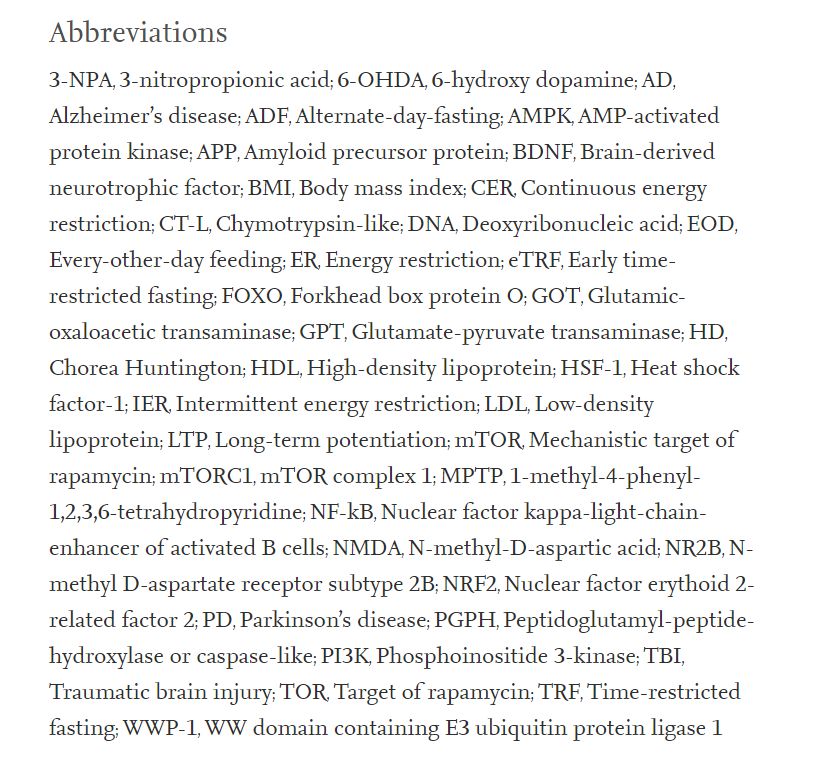 Abbreviations

3-NPA, 3-nitropropionic acid; 6-OHDA, 6-hydroxy dopamine; AD, Alzheimer's disease; ADF, Alternate-day-fasting; AMPK, AMP-activated protein kinase; APP, Amyloid precursor protein; BDNF, Brain-derived neurotrophic factor; BMI, Body mass index; CER, Continuous energy restriction; CT-L, Chymotrypsin-like; DNA, Deoxyribonucleic acid; EOD, Every-other-day feeding; ER, Energy restriction; eTRF, Early time-restricted fasting; FOXO, Forkhead box protein O; GOT, Glutamic-oxaloacetic transaminase; GPT, Glutamate-pyruvate transaminase; HD, Chorea Huntington; HDL, High-density lipoprotein; HSF-1, Heat shock factor-1; IER, Intermittent energy restriction; LDL, Low-density lipoprotein; LTP, Long-term potentiation; mTOR, Mechanistic target of rapamycin; mTORC1, mTOR complex 1; MPTP, 1-methyl-4-phenyl-1,2,3,6-tetrahydropyridine; NF-kB, Nuclear factor kappa-light-chain-enhancer of activated B cells; NMDA, N-methyl-D-aspartic acid; NR2B, N-methyl D-aspartate receptor subtype 2B; NRF2, Nuclear factor erythoid 2-related factor 2; PD, Parkinson's disease; PGPH, Peptidoglutamyl-peptide-hydroxylase or caspase-like; PI3K, Phosphoinositide 3-kinase; TBI, Traumatic brain injury; TOR, Target of rapamycin; TRF, Time-restricted fasting; WWP-1, WW domain containing E3 ubiquitin protein ligase 1